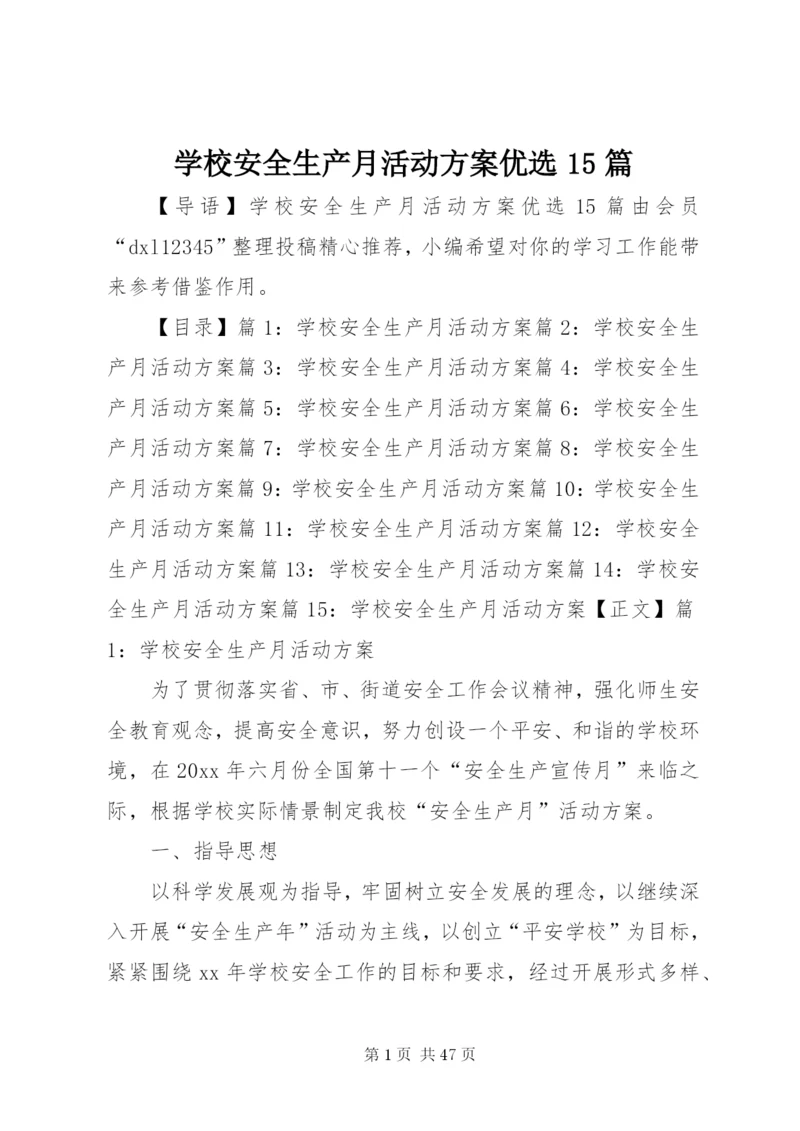 学校安全生产月活动方案优选 15 篇

【导语】学校安全生产月活动方案优选 15 篇由会员“dx112345”整理投稿精心推荐，小编希望对你的学习工作能带来参考借鉴作用。

【目录】篇 1：学校安全生产月活动方案篇 2：学校安全生产月活动方案篇 3：学校安全生产月活动方案篇 4：学校安全生产月活动方案篇 5：学校安全生产月活动方案篇 6：学校安全生产月活动方案篇 7：学校安全生产月活动方案篇 8：学校安全生产月活动方案篇 9：学校安全生产月活动方案篇 10：学校安全生产月活动方案篇 11：学校安全生产月活动方案篇 12：学校安全生产月活动方案篇 13：学校安全生产月活动方案篇 14：学校安全生产月活动方案篇 15：学校安全生产月活动方案【正文】篇 1：学校安全生产月活动方案

为了贯彻落实省、市、街道安全工作会议精神，强化师生安全教育观念，提高安全意识，努力创设一个平安、和谐的学校环境，在 20xx 年六月份全国第十一个“安全生产宣传月”来临之际，根据学校实际情景制定我校“安全生产月”活动方案。

一、指导思想

以科学发展观为指导，牢固树立安全发展的理念，以继续深入开展“安全生产年”活动为主线，以创立“平安学校”为目标，紧紧围绕 xx 年学校安全工作的目标和要求，经过开展形式多样、

第 1 页 共 47 页